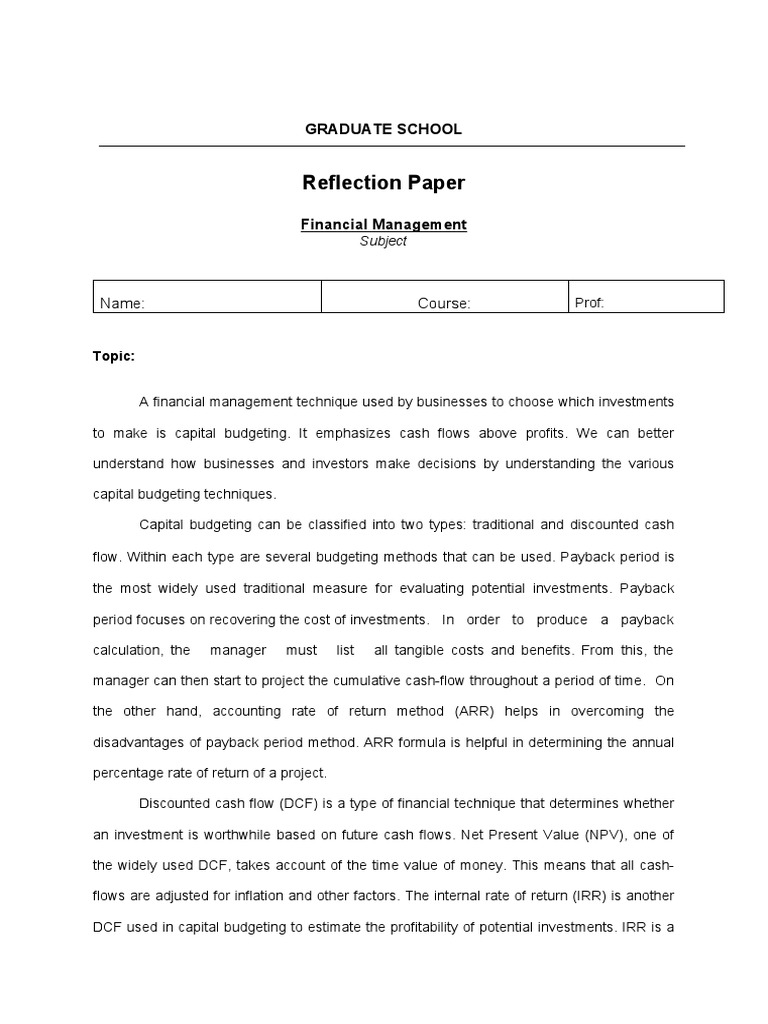 GRADUATE SCHOOL

Reflection Paper

Financial Management
Subject

| Name: | Course: | Prof: |
|---|---|---|

Topic:

A financial management technique used by businesses to choose which investments to make is capital budgeting. It emphasizes cash flows above profits. We can better understand how businesses and investors make decisions by understanding the various capital budgeting techniques.

Capital budgeting can be classified into two types: traditional and discounted cash flow. Within each type are several budgeting methods that can be used. Payback period is the most widely used traditional measure for evaluating potential investments. Payback period focuses on recovering the cost of investments. In order to produce a payback calculation, the manager must list all tangible costs and benefits. From this, the manager can then start to project the cumulative cash-flow throughout a period of time. On the other hand, accounting rate of return method (ARR) helps in overcoming the disadvantages of payback period method. ARR formula is helpful in determining the annual percentage rate of return of a project.

Discounted cash flow (DCF) is a type of financial technique that determines whether an investment is worthwhile based on future cash flows. Net Present Value (NPV), one of the widely used DCF, takes account of the time value of money. This means that all cash-flows are adjusted for inflation and other factors. The internal rate of return (IRR) is another DCF used in capital budgeting to estimate the profitability of potential investments. IRR is a